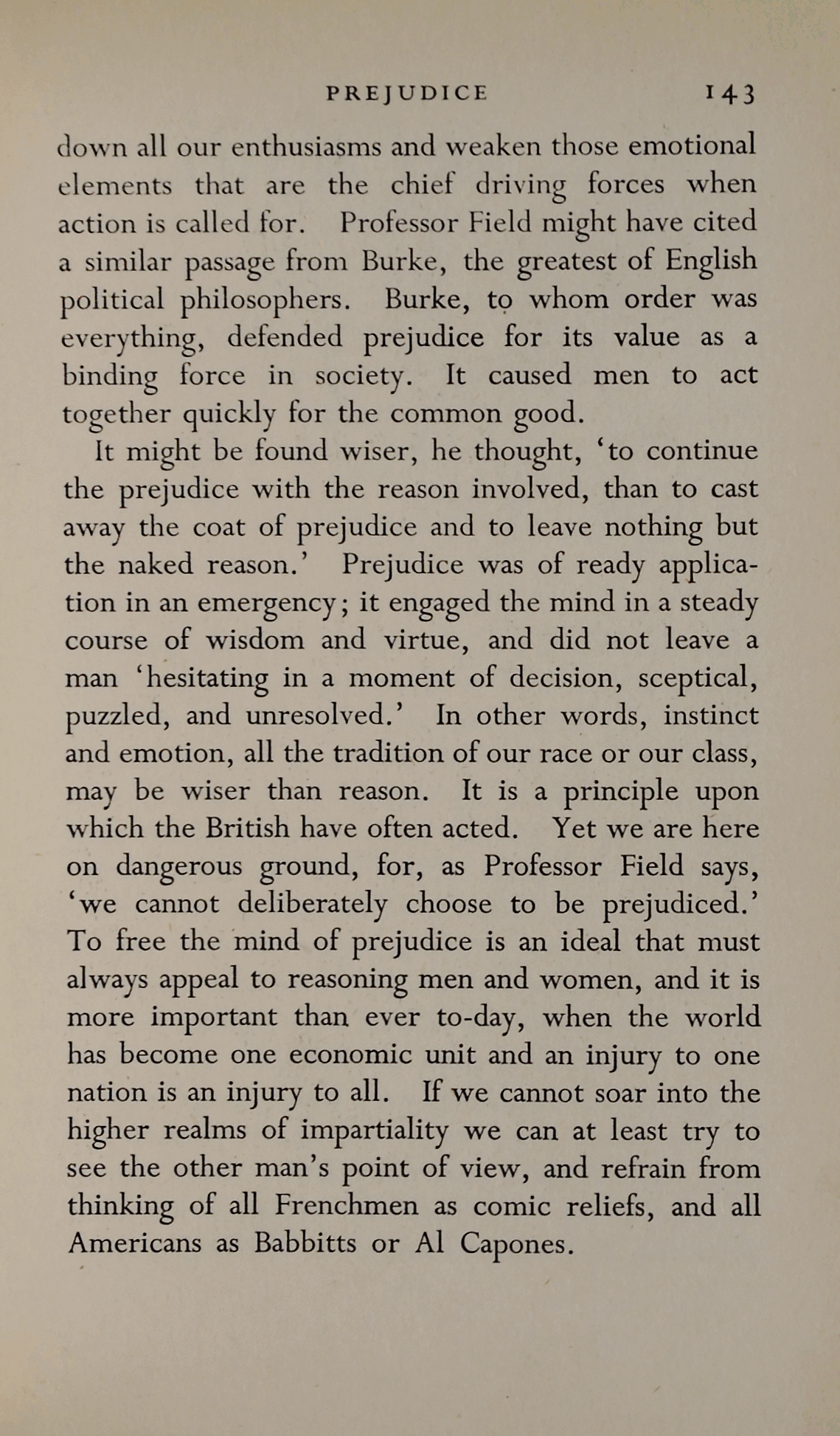 PREJUDICE 143

down all our enthusiasms and weaken those emotional elements that are the chief driving forces when action is called for. Professor Field might have cited a similar passage from Burke, the greatest of English political philosophers. Burke, to whom order was everything, defended prejudice for its value as a binding force in society. It caused men to act together quickly for the common good.

It might be found wiser, he thought, 'to continue the prejudice with the reason involved, than to cast away the coat of prejudice and to leave nothing but the naked reason.' Prejudice was of ready application in an emergency; it engaged the mind in a steady course of wisdom and virtue, and did not leave a man 'hesitating in a moment of decision, sceptical, puzzled, and unresolved.' In other words, instinct and emotion, all the tradition of our race or our class, may be wiser than reason. It is a principle upon which the British have often acted. Yet we are here on dangerous ground, for, as Professor Field says, 'we cannot deliberately choose to be prejudiced.' To free the mind of prejudice is an ideal that must always appeal to reasoning men and women, and it is more important than ever to-day, when the world has become one economic unit and an injury to one nation is an injury to all. If we cannot soar into the higher realms of impartiality we can at least try to see the other man's point of view, and refrain from thinking of all Frenchmen as comic reliefs, and all Americans as Babbitts or Al Capones.